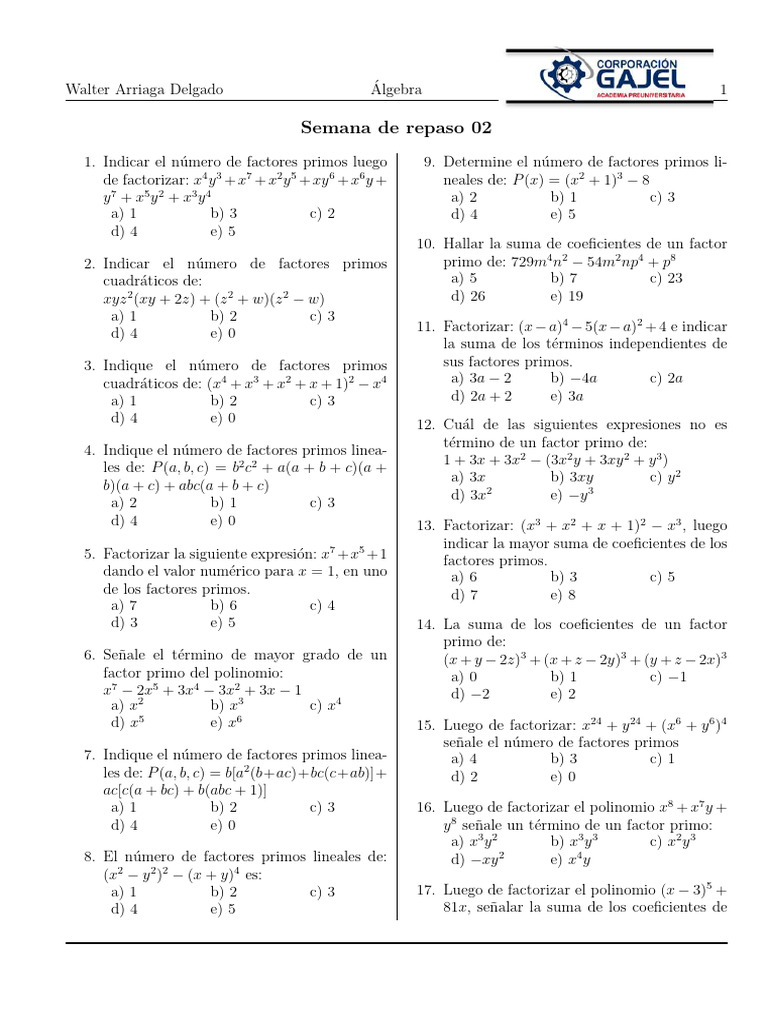 Walter Arriaga Delgado    Álgebra    CORPORACIÓN GAJEL ACADEMIA PREUNIVERSITARIA    1

Semana de repaso 02

1. Indicar el número de factores primos luego de factorizar: $x^4y^3+x^7+x^2y^5+xy^6+x^6y+y^7+x^5y^2+x^3y^4$
a) 1 b) 3 c) 2
d) 4 e) 5

2. Indicar el número de factores primos cuadráticos de:
$xyz^2(xy+2z)+(z^2+w)(z^2-w)$
a) 1 b) 2 c) 3
d) 4 e) 0

3. Indique el número de factores primos cuadráticos de: $(x^4+x^3+x^2+x+1)^2-x^4$
a) 1 b) 2 c) 3
d) 4 e) 0

4. Indique el número de factores primos lineales de: $P(a,b,c)=b^2c^2+a(a+b+c)(a+b)(a+c)+abc(a+b+c)$
a) 2 b) 1 c) 3
d) 4 e) 0

5. Factorizar la siguiente expresión: $x^7+x^5+1$ dando el valor numérico para $x=1$, en uno de los factores primos.
a) 7 b) 6 c) 4
d) 3 e) 5

6. Señale el término de mayor grado de un factor primo del polinomio:
$x^7-2x^5+3x^4-3x^2+3x-1$
a) $x^2$ b) $x^3$ c) $x^4$
d) $x^5$ e) $x^6$

7. Indique el número de factores primos lineales de: $P(a,b,c)=b[a^2(b+ac)+bc(c+ab)]+ac[c(a+bc)+b(abc+1)]$
a) 1 b) 2 c) 3
d) 4 e) 0

8. El número de factores primos lineales de: $(x^2-y^2)^2-(x+y)^4$ es:
a) 1 b) 2 c) 3
d) 4 e) 5

9. Determine el número de factores primos lineales de: $P(x)=(x^2+1)^3-8$
a) 2 b) 1 c) 3
d) 4 e) 5

10. Hallar la suma de coeficientes de un factor primo de: $729m^4n^2-54m^2np^4+p^8$
a) 5 b) 7 c) 23
d) 26 e) 19

11. Factorizar: $(x-a)^4-5(x-a)^2+4$ e indicar la suma de los términos independientes de sus factores primos.
a) $3a-2$ b) $-4a$ c) $2a$
d) $2a+2$ e) $3a$

12. Cuál de las siguientes expresiones no es término de un factor primo de:
$1+3x+3x^2-(3x^2y+3xy^2+y^3)$
a) $3x$ b) $3xy$ c) $y^2$
d) $3x^2$ e) $-y^3$

13. Factorizar: $(x^3+x^2+x+1)^2-x^3$, luego indicar la mayor suma de coeficientes de los factores primos.
a) 6 b) 3 c) 5
d) 7 e) 8

14. La suma de los coeficientes de un factor primo de:
$(x+y-2z)^3+(x+z-2y)^3+(y+z-2x)^3$
a) 0 b) 1 c) $-1$
d) $-2$ e) 2

15. Luego de factorizar: $x^{24}+y^{24}+(x^6+y^6)^4$ señale el número de factores primos
a) 4 b) 3 c) 1
d) 2 e) 0

16. Luego de factorizar el polinomio $x^8+x^7y+y^8$ señale un término de un factor primo:
a) $x^3y^2$ b) $x^3y^3$ c) $x^2y^3$
d) $-xy^2$ e) $x^4y$

17. Luego de factorizar el polinomio $(x-3)^5+81x$, señalar la suma de los coeficientes de